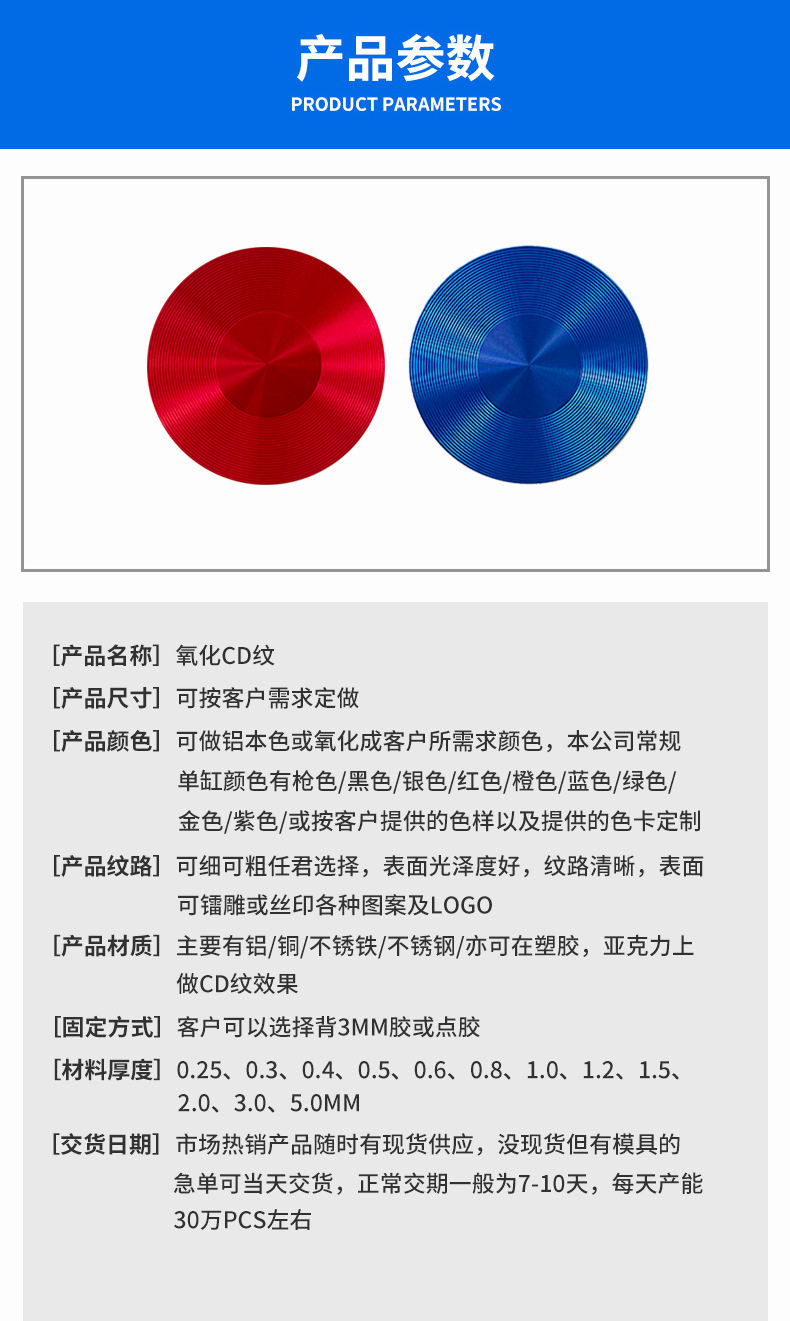 产品参数
PRODUCT PARAMETERS

[产品名称] 氧化CD纹

[产品尺寸] 可按客户需求定做

[产品颜色] 可做铝本色或氧化成客户所需求颜色，本公司常规单缸颜色有枪色/黑色/银色/红色/橙色/蓝色/绿色/金色/紫色/或按客户提供的色样以及提供的色卡定制

[产品纹路] 可细可粗任君选择，表面光泽度好，纹路清晰，表面可镭雕或丝印各种图案及LOGO

[产品材质] 主要有铝/铜/不锈铁/不锈钢/亦可在塑胶，亚克力上做CD纹效果

[固定方式] 客户可以选择背3MM胶或点胶

[材料厚度] 0.25、0.3、0.4、0.5、0.6、0.8、1.0、1.2、1.5、2.0、3.0、5.0MM

[交货日期] 市场热销产品随时有现货供应，没现货但有模具的急单可当天交货，正常交期一般为7-10天，每天产能30万PCS左右